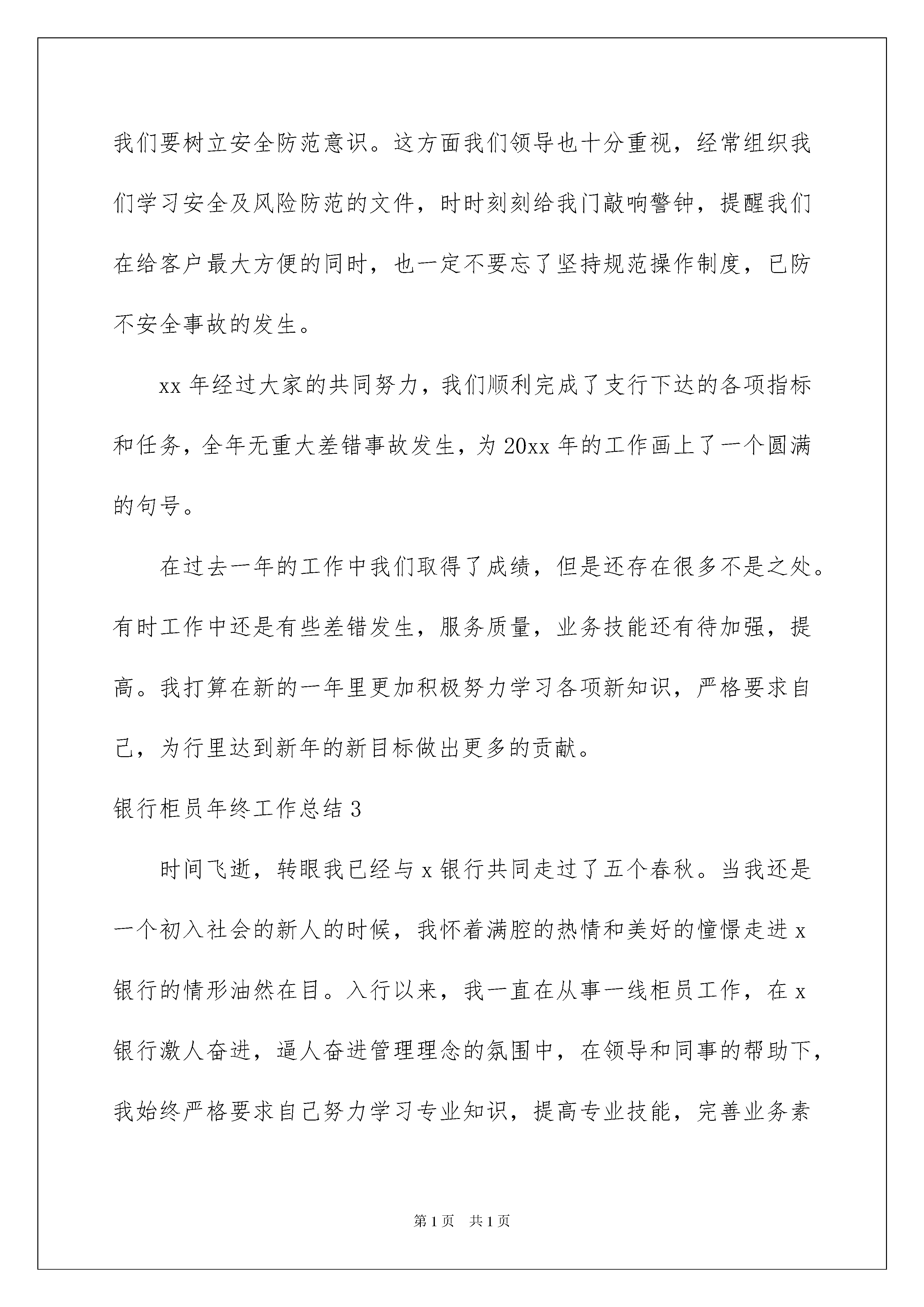 我们要树立安全防范意识。这方面我们领导也十分重视，经常组织我们学习安全及风险防范的文件，时时刻刻给我门敲响警钟，提醒我们在给客户最大方便的同时，也一定不要忘了坚持规范操作制度，已防不安全事故的发生。

xx 年经过大家的共同努力，我们顺利完成了支行下达的各项指标和任务，全年无重大差错事故发生，为 20xx 年的工作画上了一个圆满的句号。

在过去一年的工作中我们取得了成绩，但是还存在很多不是之处。有时工作中还是有些差错发生，服务质量，业务技能还有待加强，提高。我打算在新的一年里更加积极努力学习各项新知识，严格要求自己，为行里达到新年的新目标做出更多的贡献。

银行柜员年终工作总结 3

时间飞逝，转眼我已经与 x 银行共同走过了五个春秋。当我还是一个初入社会的新人的时候，我怀着满腔的热情和美好的憧憬走进 x 银行的情形油然在目。入行以来，我一直在从事一线柜员工作，在 x 银行激人奋进，逼人奋进管理理念的氛围中，在领导和同事的帮助下，我始终严格要求自己努力学习专业知识，提高专业技能，完善业务素

第 1 页　共 1 页